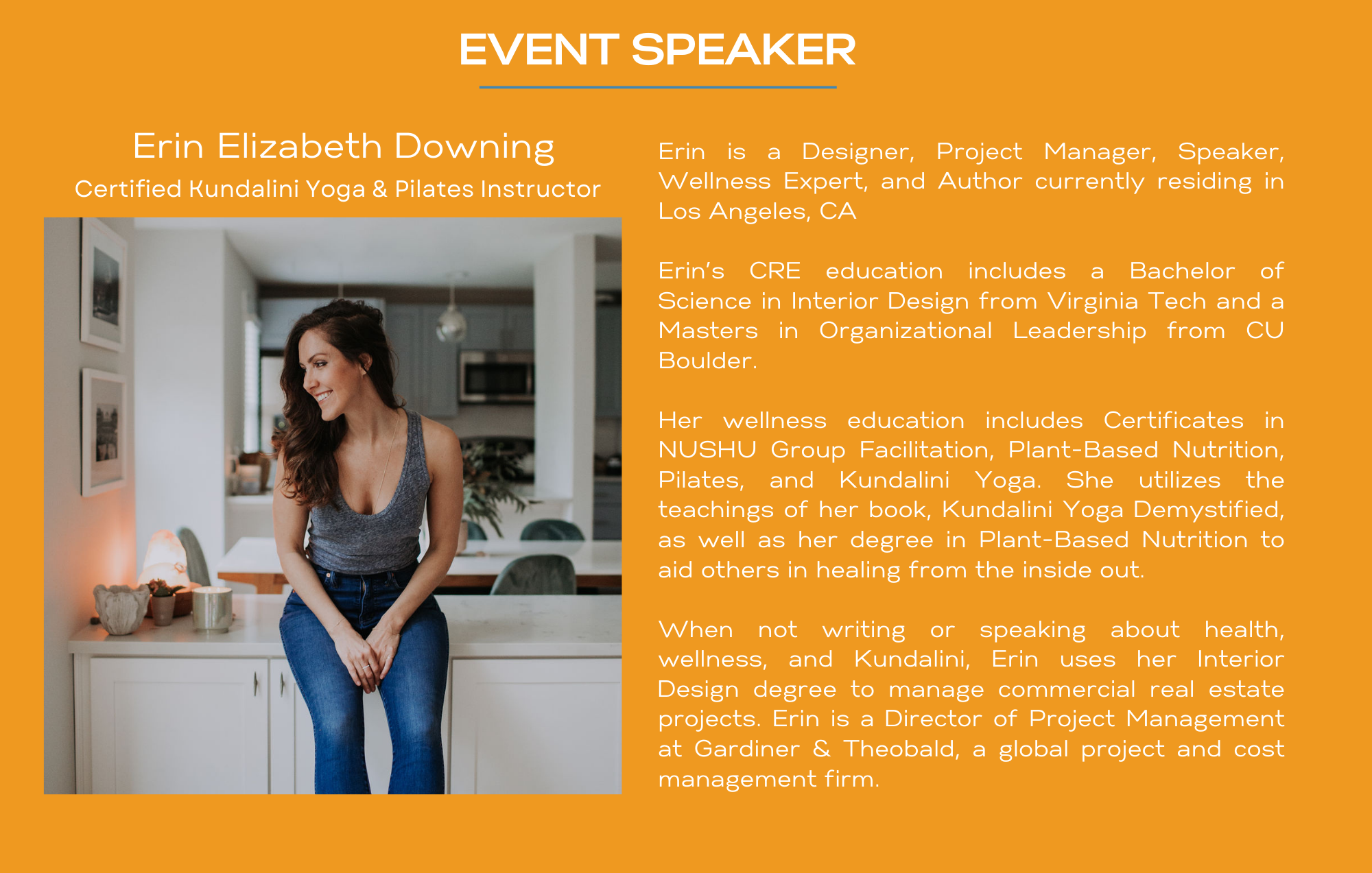 EVENT SPEAKER

Erin Elizabeth Downing
Certified Kundalini Yoga & Pilates Instructor

Erin is a Designer, Project Manager, Speaker, Wellness Expert, and Author currently residing in Los Angeles, CA

Erin's CRE education includes a Bachelor of Science in Interior Design from Virginia Tech and a Masters in Organizational Leadership from CU Boulder.

Her wellness education includes Certificates in NUSHU Group Facilitation, Plant-Based Nutrition, Pilates, and Kundalini Yoga. She utilizes the teachings of her book, Kundalini Yoga Demystified, as well as her degree in Plant-Based Nutrition to aid others in healing from the inside out.

When not writing or speaking about health, wellness, and Kundalini, Erin uses her Interior Design degree to manage commercial real estate projects. Erin is a Director of Project Management at Gardiner & Theobald, a global project and cost management firm.